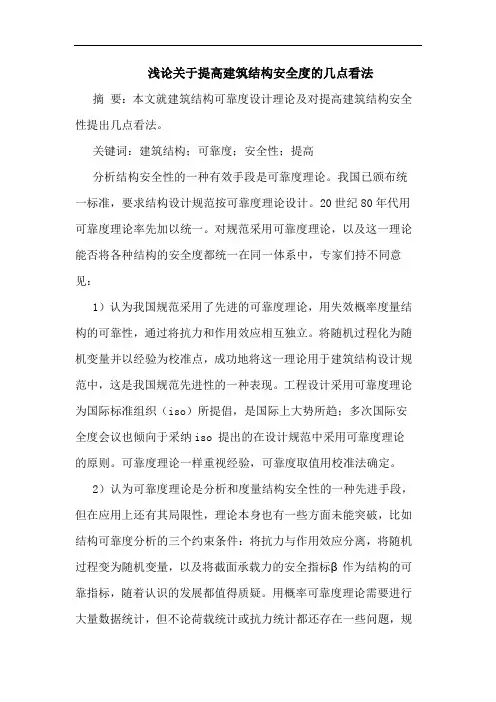 浅论关于提高建筑结构安全度的几点看法

摘 要：本文就建筑结构可靠度设计理论及对提高建筑结构安全性提出几点看法。

关键词：建筑结构；可靠度；安全性；提高

分析结构安全性的一种有效手段是可靠度理论。我国已颁布统一标准，要求结构设计规范按可靠度理论设计。20世纪80年代用可靠度理论率先加以统一。对规范采用可靠度理论，以及这一理论能否将各种结构的安全度都统一在同一体系中，专家们持不同意见：

1）认为我国规范采用了先进的可靠度理论，用失效概率度量结构的可靠性，通过将抗力和作用效应相互独立。将随机过程化为随机变量并以经验为校准点，成功地将这一理论用于建筑结构设计规范中，这是我国规范先进性的一种表现。工程设计采用可靠度理论为国际标准组织（iso）所提倡，是国际上大势所趋；多次国际安全度会议也倾向于采纳iso 提出的在设计规范中采用可靠度理论的原则。可靠度理论一样重视经验，可靠度取值用校准法确定。

2）认为可靠度理论是分析和度量结构安全性的一种先进手段，但在应用上还有其局限性，理论本身也有一些方面未能突破，比如结构可靠度分析的三个约束条件：将抗力与作用效应分离，将随机过程变为随机变量，以及将截面承载力的安全指标β 作为结构的可靠指标，随着认识的发展都值得质疑。用概率可靠度理论需要进行大量数据统计，但不论荷载统计或抗力统计都还存在一些问题，规